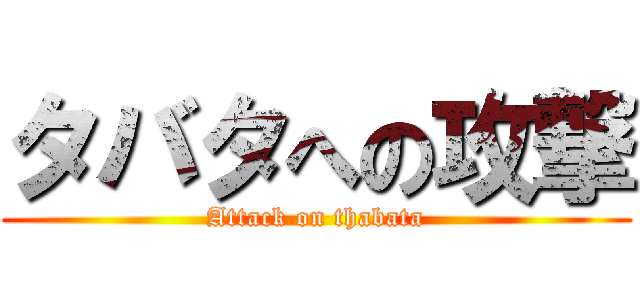 タバタへの攻撃
Attack on thabata